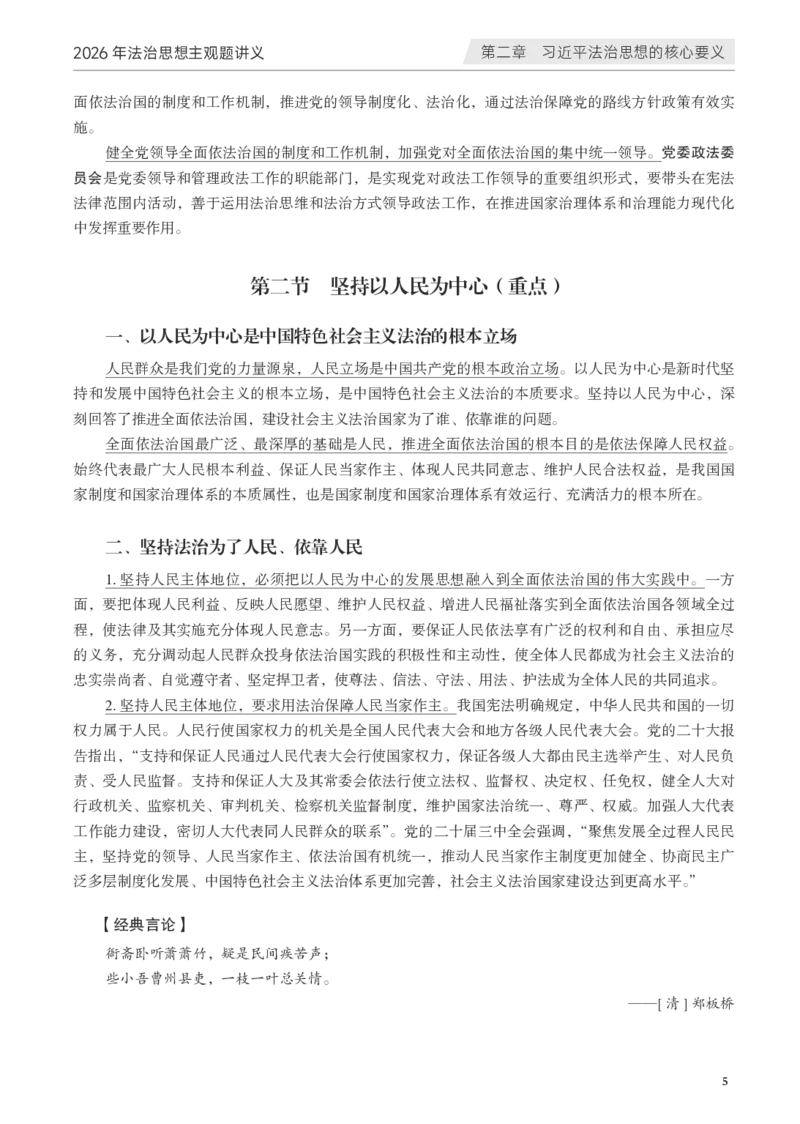 2026年法治思想主观题讲义

第二章 习近平法治思想的核心要义

面依法治国的制度和工作机制，推进党的领导制度化、法治化，通过法治保障党的路线方针政策有效实施。

健全党领导全面依法治国的制度和工作机制，加强党对全面依法治国的集中统一领导。党委政法委员会是党委领导和管理政法工作的职能部门，是实现党对政法工作领导的重要组织形式，要带头在宪法法律范围内活动，善于运用法治思维和法治方式领导政法工作，在推进国家治理体系和治理能力现代化中发挥重要作用。

第二节 坚持以人民为中心（重点）

一、以人民为中心是中国特色社会主义法治的根本立场

人民群众是我们党的力量源泉，人民立场是中国共产党的根本政治立场。以人民为中心是新时代坚持和发展中国特色社会主义的根本立场，是中国特色社会主义法治的本质要求。坚持以人民为中心，深刻回答了推进全面依法治国，建设社会主义法治国家为了谁、依靠谁的问题。

全面依法治国最广泛、最深厚的基础是人民，推进全面依法治国的根本目的是依法保障人民权益。始终代表最广大人民根本利益、保证人民当家作主、体现人民共同意志、维护人民合法权益，是我国国家制度和国家治理体系的本质属性，也是国家制度和国家治理体系有效运行、充满活力的根本所在。

二、坚持法治为了人民、依靠人民

1.坚持人民主体地位，必须把以人民为中心的发展思想融入到全面依法治国的伟大实践中。一方面，要把体现人民利益、反映人民愿望、维护人民权益、增进人民福祉落实到全面依法治国各领域全过程，使法律及其实施充分体现人民意志。另一方面，要保证人民依法享有广泛的权利和自由、承担应尽的义务，充分调动起人民群众投身依法治国实践的积极性和主动性，使全体人民都成为社会主义法治的忠实崇尚者、自觉遵守者、坚定捍卫者，使尊法、信法、守法、用法、护法成为全体人民的共同追求。

2.坚持人民主体地位，要求用法治保障人民当家作主。我国宪法明确规定，中华人民共和国的一切权力属于人民。人民行使国家权力的机关是全国人民代表大会和地方各级人民代表大会。党的二十大报告指出，“支持和保证人民通过人民代表大会行使国家权力，保证各级人大都由民主选举产生、对人民负责、受人民监督。支持和保证人大及其常委会依法行使立法权、监督权、决定权、任免权，健全人大对行政机关、监察机关、审判机关、检察机关监督制度，维护国家法治统一、尊严、权威。加强人大代表工作能力建设，密切人大代表同人民群众的联系”。党的二十届三中全会强调，“聚焦发展全过程人民民主，坚持党的领导、人民当家作主、依法治国有机统一，推动人民当家作主制度更加健全、协商民主广泛多层制度化发展、中国特色社会主义法治体系更加完善，社会主义法治国家建设达到更高水平。”

【经典言论】
衙斋卧听萧萧竹，疑是民间疾苦声；
些小吾曹州县吏，一枝一叶总关情。
——[清]郑板桥

5